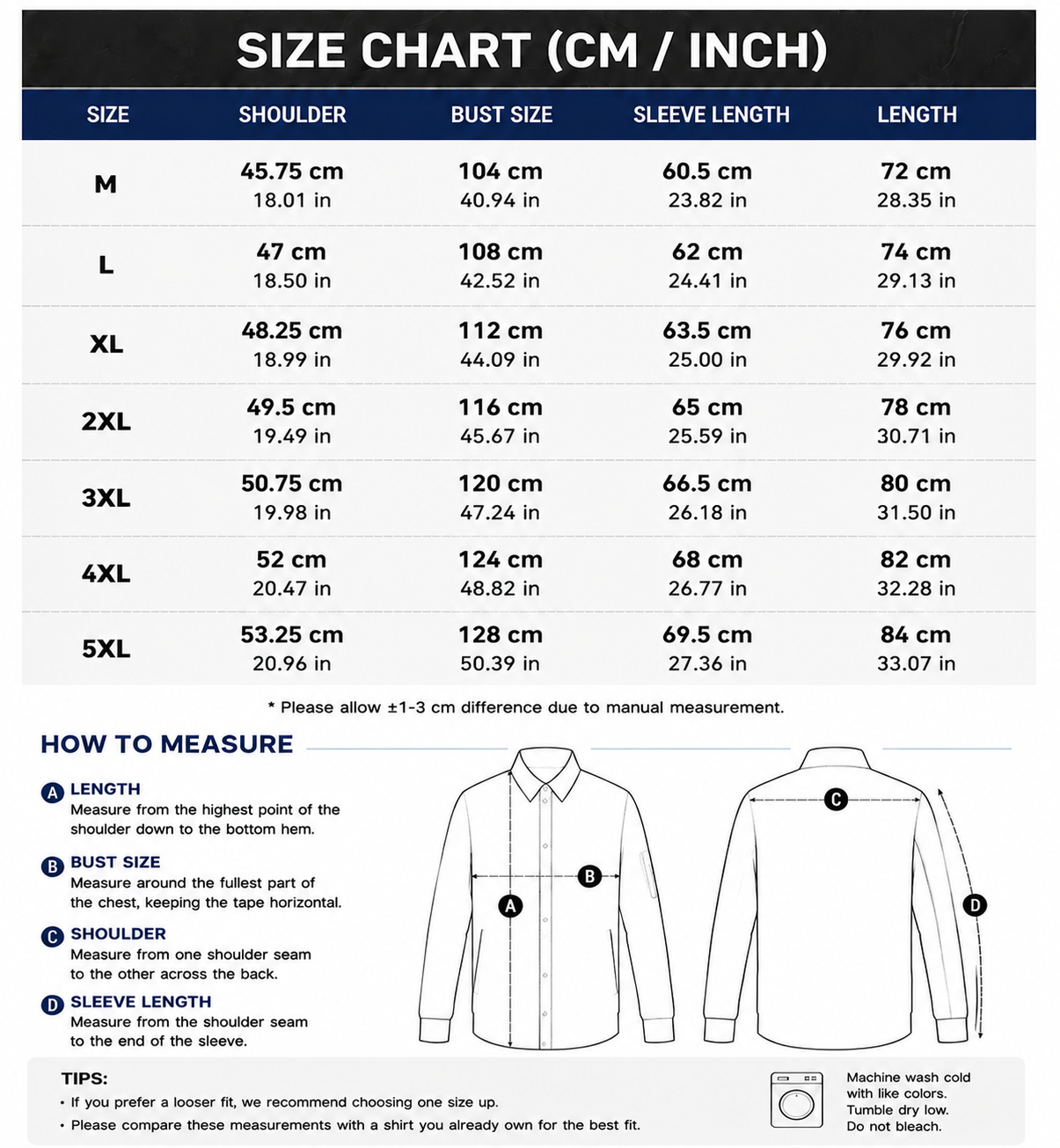 SIZE CHART (CM / INCH)

| SIZE | SHOULDER | BUST SIZE | SLEEVE LENGTH | LENGTH |
|---|---|---|---|---|
| M | 45.75 cm 18.01 in | 104 cm 40.94 in | 60.5 cm 23.82 in | 72 cm 28.35 in |
| L | 47 cm 18.50 in | 108 cm 42.52 in | 62 cm 24.41 in | 74 cm 29.13 in |
| XL | 48.25 cm 18.99 in | 112 cm 44.09 in | 63.5 cm 25.00 in | 76 cm 29.92 in |
| 2XL | 49.5 cm 19.49 in | 116 cm 45.67 in | 65 cm 25.59 in | 78 cm 30.71 in |
| 3XL | 50.75 cm 19.98 in | 120 cm 47.24 in | 66.5 cm 26.18 in | 80 cm 31.50 in |
| 4XL | 52 cm 20.47 in | 124 cm 48.82 in | 68 cm 26.77 in | 82 cm 32.28 in |
| 5XL | 53.25 cm 20.96 in | 128 cm 50.39 in | 69.5 cm 27.36 in | 84 cm 33.07 in |

* Please allow ±1-3 cm difference due to manual measurement.

HOW TO MEASURE

A LENGTH
Measure from the highest point of the shoulder down to the bottom hem.

B BUST SIZE
Measure around the fullest part of the chest, keeping the tape horizontal.

C SHOULDER
Measure from one shoulder seam to the other across the back.

D SLEEVE LENGTH
Measure from the shoulder seam to the end of the sleeve.

A B C D

TIPS:
• If you prefer a looser fit, we recommend choosing one size up.
• Please compare these measurements with a shirt you already own for the best fit.

Machine wash cold with like colors. Tumble dry low. Do not bleach.